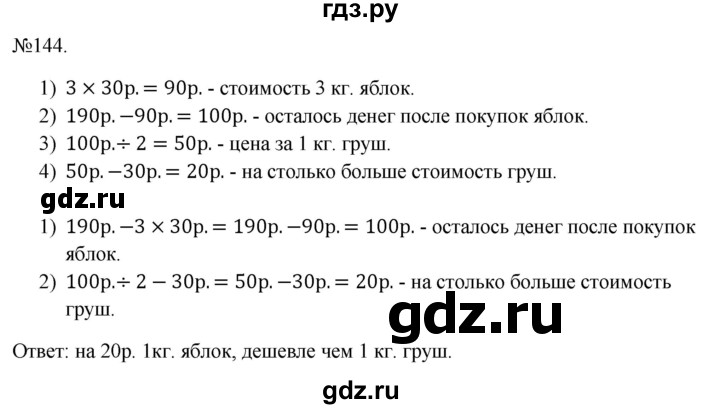 гдз.ру

№144.

1) $3 \times 30р. = 90р.$ - стоимость 3 кг. яблок.

2) $190р. - 90р. = 100р.$ - осталось денег после покупок яблок.

3) $100р. \div 2 = 50р.$ - цена за 1 кг. груш.

4) $50р. - 30р. = 20р.$ - на столько больше стоимость груш.

gdz.ru

1) $190р. - 3 \times 30р. = 190р. - 90р. = 100р.$ - осталось денег после покупок яблок.

2) $100р. \div 2 - 30р. = 50р. - 30р. = 20р.$ - на столько больше стоимость груш.

gdz.ru

Ответ: на 20р. 1кг. яблок, дешевле чем 1 кг. груш.

gdz.ru